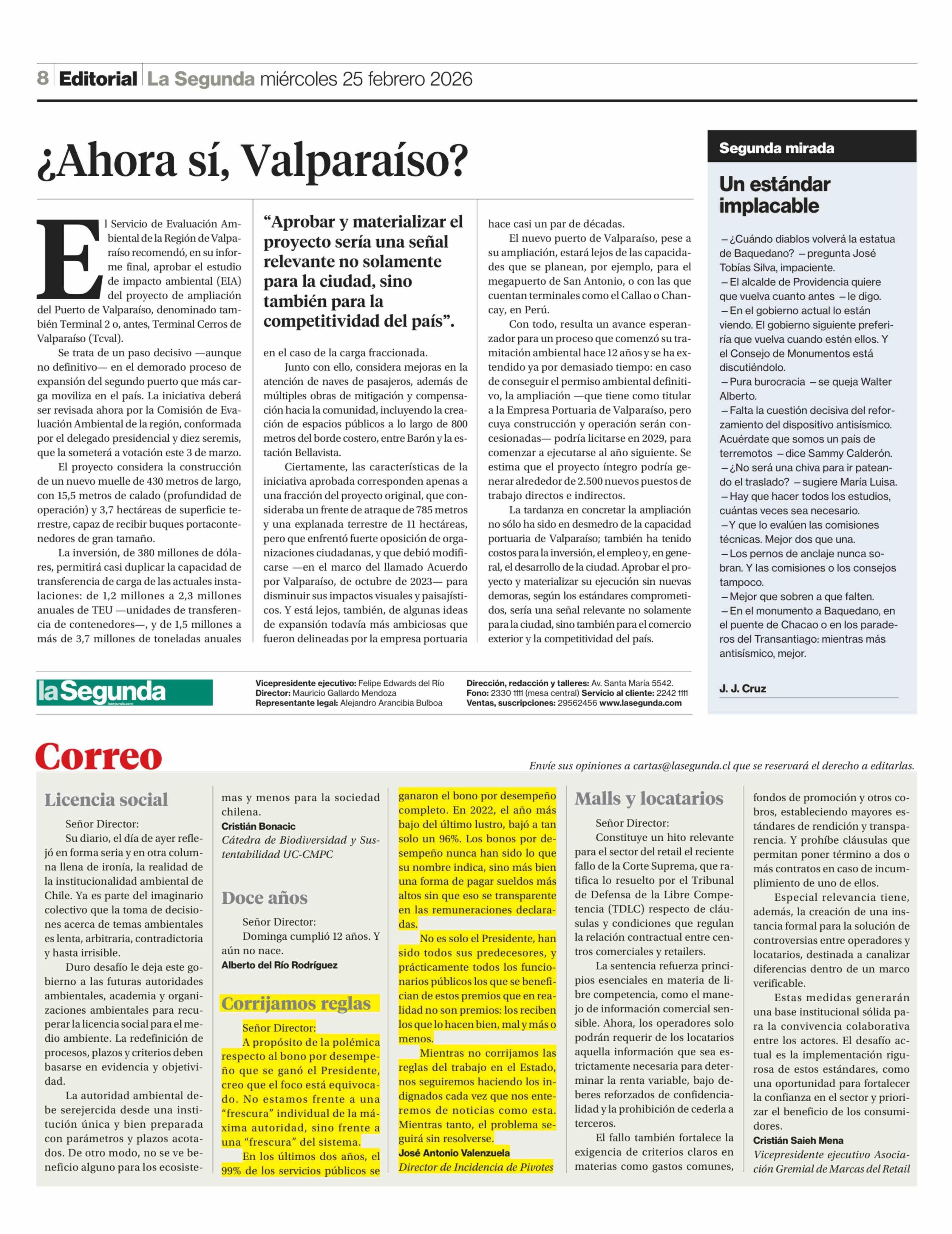 8 Editorial La Segunda miércoles 25 febrero 2026

¿Ahora sí, Valparaíso?

El Servicio de Evaluación Ambiental de la Región de Valparaíso recomendó, en su informe final, aprobar el estudio de impacto ambiental (EIA) del proyecto de ampliación del Puerto de Valparaíso, denominado también Terminal 2 o, antes, Terminal Cerros de Valparaíso (Tcval).

Se trata de un paso decisivo —aunque no definitivo— en el demorado proceso de expansión del segundo puerto que más carga moviliza en el país. La iniciativa deberá ser revisada ahora por la Comisión de Evaluación Ambiental de la región, conformada por el delegado presidencial y diez seremis, que la someterá a votación este 3 de marzo.

El proyecto considera la construcción de un nuevo muelle de 430 metros de largo, con 15,5 metros de calado (profundidad de operación) y 3,7 hectáreas de superficie terrestre, capaz de recibir buques portacontenedores de gran tamaño.

La inversión, de 380 millones de dólares, permitirá casi duplicar la capacidad de transferencia de carga de las actuales instalaciones: de 1,2 millones a 2,3 millones anuales de TEU —unidades de transferencia de contenedores—, y de 1,5 millones a más de 3,7 millones de toneladas anuales

“Aprobar y materializar el proyecto sería una señal relevante no solamente para la ciudad, sino también para la competitividad del país”.

en el caso de la carga fraccionada.

Junto con ello, considera mejoras en la atención de naves de pasajeros, además de múltiples obras de mitigación y compensación hacia la comunidad, incluyendo la creación de espacios públicos a lo largo de 800 metros del borde costero, entre Barón y la estación Bellavista.

Ciertamente, las características de la iniciativa aprobada corresponden apenas a una fracción del proyecto original, que consideraba un frente de atraque de 785 metros y una explanada terrestre de 11 hectáreas, pero que enfrentó fuerte oposición de organizaciones ciudadanas, y que debió modificarse —en el marco del llamado Acuerdo por Valparaíso, de octubre de 2023— para disminuir sus impactos visuales y paisajísticos. Y está lejos, también, de algunas ideas de expansión todavía más ambiciosas que fueron delineadas por la empresa portuaria hace casi un par de décadas.

El nuevo puerto de Valparaíso, pese a su ampliación, estará lejos de las capacidades que se planean, por ejemplo, para el megapuerto de San Antonio, o con las que cuentan terminales como el Callao o Chancay, en Perú.

Con todo, resulta un avance esperanzador para un proceso que comenzó su tramitación ambiental hace 12 años y se ha extendido ya por demasiado tiempo: en caso de conseguir el permiso ambiental definitivo, la ampliación —que tiene como titular a la Empresa Portuaria de Valparaíso, pero cuya construcción y operación serán concesionadas— podría licitarse en 2029, para comenzar a ejecutarse al año siguiente. Se estima que el proyecto íntegro podría generar alrededor de 2.500 nuevos puestos de trabajo directos e indirectos.

La tardanza en concretar la ampliación no sólo ha sido en desmedro de la capacidad portuaria de Valparaíso; también ha tenido costos para la inversión, el empleo y, en general, el desarrollo de la ciudad. Aprobar el proyecto y materializar su ejecución sin nuevas demoras, según los estándares comprometidos, sería una señal relevante no solamente para la ciudad, sino también para el comercio exterior y la competitividad del país.

Segunda mirada

Un estándar implacable

—¿Cuándo diablos volverá la estatua de Baquedano? —pregunta José Tobías Silva, impaciente.
—El alcalde de Providencia quiere que vuelva cuanto antes —le digo.
—En el gobierno actual lo están viendo. El gobierno siguiente preferiría que vuelva cuando estén ellos. Y el Consejo de Monumentos está discutiéndolo.
—Pura burocracia —se queja Walter Alberto.
—Falta la cuestión decisiva del reforzamiento del dispositivo antisísmico. Acuérdate que somos un país de terremotos —dice Sammy Calderón.
—¿No será una chiva para ir pateando el traslado? —sugiere María Luisa.
—Hay que hacer todos los estudios, cuántas veces sea necesario.
—Y que lo evalúen las comisiones técnicas. Mejor dos que una.
—Los pernos de anclaje nunca sobran. Y las comisiones o los consejos tampoco.
—Mejor que sobren a que falten.
—En el monumento a Baquedano, en el puente de Chacao o en los paraderos del Transantiago: mientras más antisísmico, mejor.

J. J. Cruz

laSegunda lasegunda.com

Vicepresidente ejecutivo: Felipe Edwards del Río
Director: Mauricio Gallardo Mendoza
Representante legal: Alejandro Arancibia Bulboa

Dirección, redacción y talleres: Av. Santa María 5542.
Fono: 2330 1111 (mesa central) Servicio al cliente: 2242 1111
Ventas, suscripciones: 29562456 www.lasegunda.com

Correo

Envíe sus opiniones a cartas@lasegunda.cl que se reservará el derecho a editarlas.

Licencia social

Señor Director:
Su diario, el día de ayer reflejó en forma seria y en otra columna llena de ironía, la realidad de la institucionalidad ambiental de Chile. Ya es parte del imaginario colectivo que la toma de decisiones acerca de temas ambientales es lenta, arbitraria, contradictoria y hasta irrisible.

Duro desafío le deja este gobierno a las futuras autoridades ambientales, academia y organizaciones ambientales para recuperar la licencia social para el medio ambiente. La redefinición de procesos, plazos y criterios deben basarse en evidencia y objetividad.

La autoridad ambiental debe serejercida desde una institución única y bien preparada con parámetros y plazos acotados. De otro modo, no se ve beneficio alguno para los ecosistemas y menos para la sociedad chilena.
Cristián Bonacic
Cátedra de Biodiversidad y Sustentabilidad UC-CMPC

Doce años

Señor Director:
Dominga cumplió 12 años. Y aún no nace.
Alberto del Río Rodríguez

Corrijamos reglas

Señor Director:
A propósito de la polémica respecto al bono por desempeño que se ganó el Presidente, creo que el foco está equivocado. No estamos frente a una “frescura” individual de la máxima autoridad, sino frente a una “frescura” del sistema.

En los últimos dos años, el 99% de los servicios públicos se ganaron el bono por desempeño completo. En 2022, el año más bajo del último lustro, bajó a tan solo un 96%. Los bonos por desempeño nunca han sido lo que su nombre indica, sino más bien una forma de pagar sueldos más altos sin que eso se transparente en las remuneraciones declaradas.

No es solo el Presidente, han sido todos sus predecesores, y prácticamente todos los funcionarios públicos los que se benefician de estos premios que en realidad no son premios: los reciben los que lo hacen bien, mal y más o menos.

Mientras no corrijamos las reglas del trabajo en el Estado, nos seguiremos haciendo los indignados cada vez que nos enteremos de noticias como esta. Mientras tanto, el problema seguirá sin resolverse.
José Antonio Valenzuela
Director de Incidencia de Pivotes

Malls y locatarios

Señor Director:
Constituye un hito relevante para el sector del retail el reciente fallo de la Corte Suprema, que ratifica lo resuelto por el Tribunal de Defensa de la Libre Competencia (TDLC) respecto de cláusulas y condiciones que regulan la relación contractual entre centros comerciales y retailers.

La sentencia refuerza principios esenciales en materia de libre competencia, como el manejo de información comercial sensible. Ahora, los operadores solo podrán requerir de los locatarios aquella información que sea estrictamente necesaria para determinar la renta variable, bajo deberes reforzados de confidencialidad y la prohibición de cederla a terceros.

El fallo también fortalece la exigencia de criterios claros en materias como gastos comunes, fondos de promoción y otros cobros, estableciendo mayores estándares de rendición y transparencia. Y prohíbe cláusulas que permitan poner término a dos o más contratos en caso de incumplimiento de uno de ellos.

Especial relevancia tiene, además, la creación de una instancia formal para la solución de controversias entre operadores y locatarios, destinada a canalizar diferencias dentro de un marco verificable.

Estas medidas generarán una base institucional sólida para la convivencia colaborativa entre los actores. El desafío actual es la implementación rigurosa de estos estándares, como una oportunidad para fortalecer la confianza en el sector y priorizar el beneficio de los consumidores.
Cristián Saieh Mena
Vicepresidente ejecutivo Asociación Gremial de Marcas del Retail